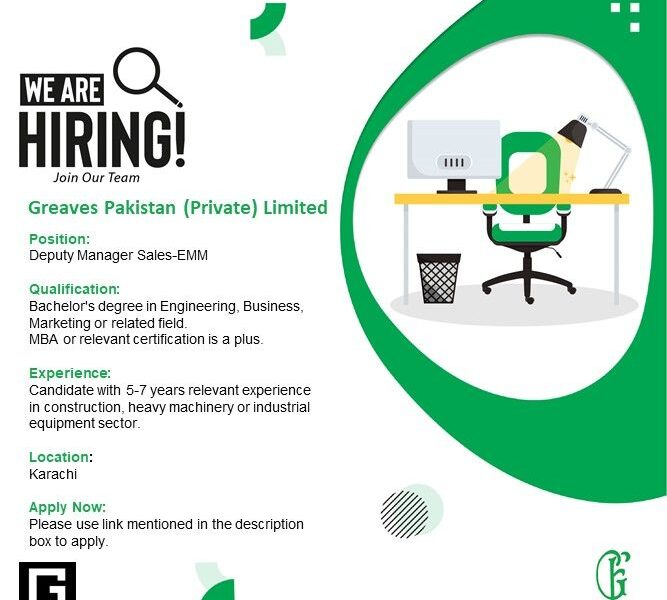 WE ARE
HIRING!
Join Our Team

Greaves Pakistan (Private) Limited

Position:
Deputy Manager Sales-EMM

Qualification:
Bachelor's degree in Engineering, Business, Marketing or related field.
MBA or relevant certification is a plus.

Experience:
Candidate with 5-7 years relevant experience in construction, heavy machinery or industrial equipment sector.

Location:
Karachi

Apply Now:
Please use link mentioned in the description box to apply.